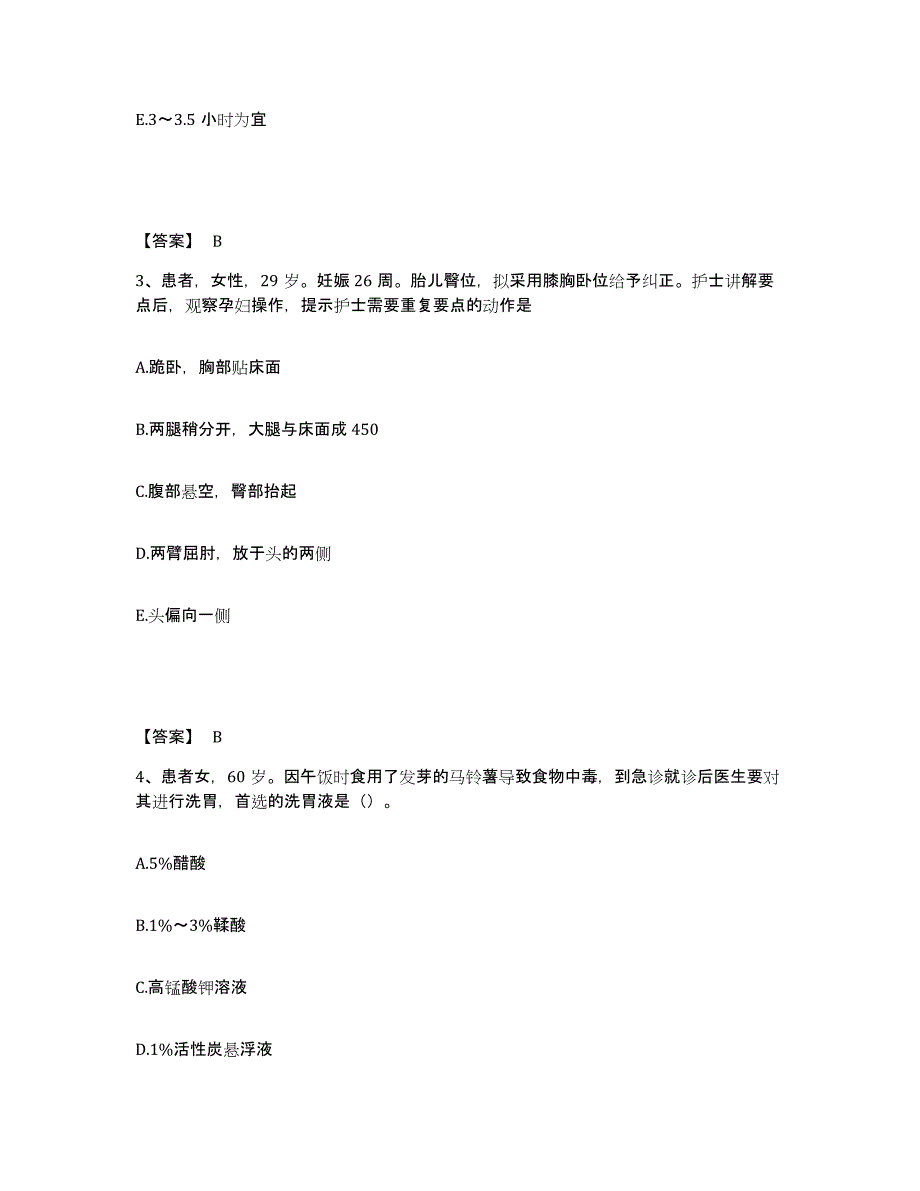 E.3～3.5 小时为宜

【答案】 B

3、患者，女性，29 岁。妊娠 26 周。胎儿臀位，拟采用膝胸卧位给予纠正。护士讲解要点后，观察孕妇操作，提示护士需要重复要点的动作是

A.跪卧，胸部贴床面

B.两腿稍分开，大腿与床面成 450

C.腹部悬空，臀部抬起

D.两臂屈肘，放于头的两侧

E.头偏向一侧

【答案】 B

4、患者女，60 岁。因午饭时食用了发芽的马铃薯导致食物中毒，到急诊就诊后医生要对其进行洗胃，首选的洗胃液是（）。

A.5%醋酸

B.1%～3%鞣酸

C.高锰酸钾溶液

D.1%活性炭悬浮液